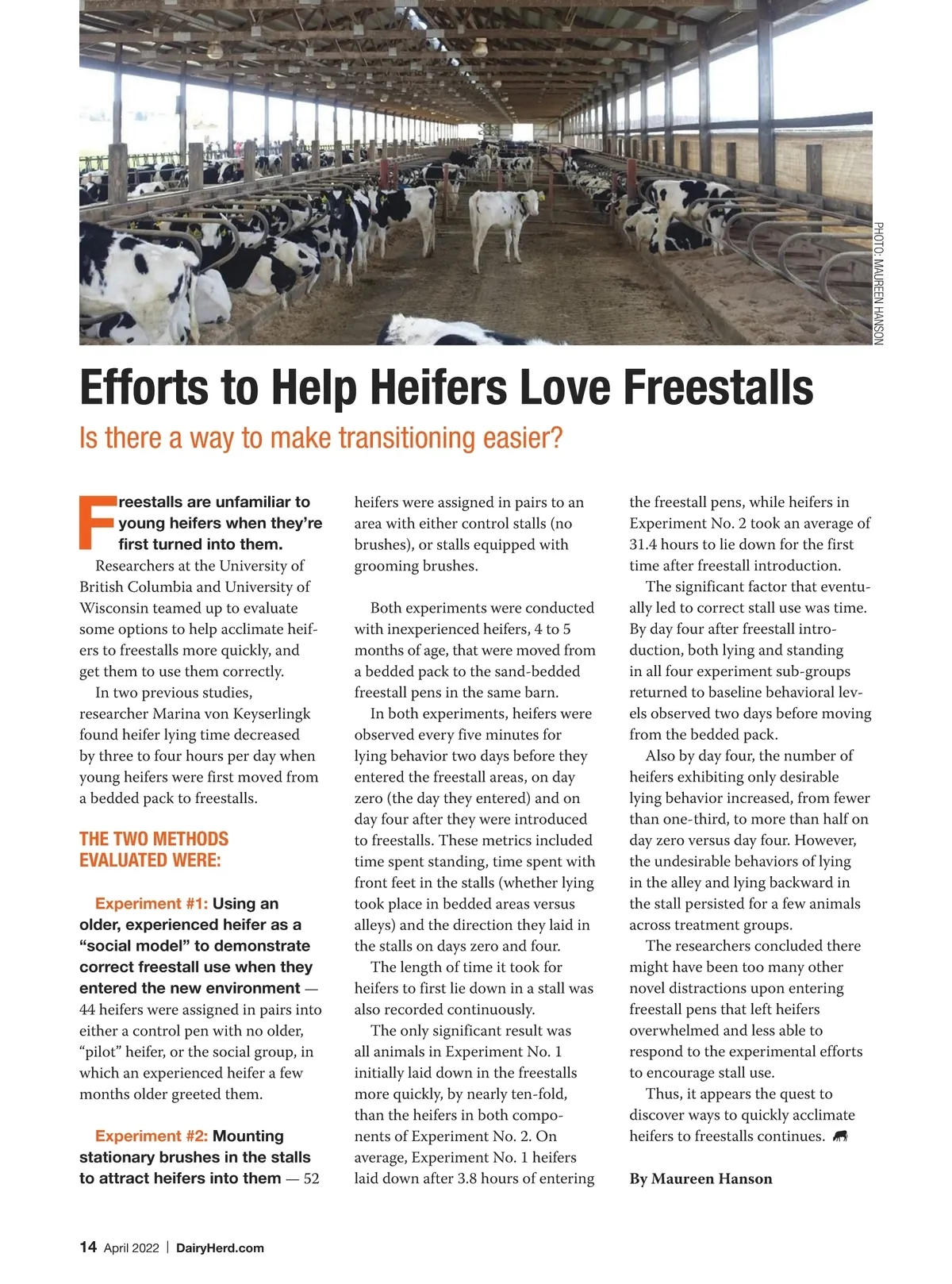 PHOTO: MAUREEN HANSON

Efforts to Help Heifers Love Freestalls

Is there a way to make transitioning easier?

Freestalls are unfamiliar to young heifers when they're first turned into them.

Researchers at the University of British Columbia and University of Wisconsin teamed up to evaluate some options to help acclimate heifers to freestalls more quickly, and get them to use them correctly.

In two previous studies, researcher Marina von Keyserlingk found heifer lying time decreased by three to four hours per day when young heifers were first moved from a bedded pack to freestalls.

THE TWO METHODS EVALUATED WERE:

Experiment #1: Using an older, experienced heifer as a "social model" to demonstrate correct freestall use when they entered the new environment — 44 heifers were assigned in pairs into either a control pen with no older, "pilot" heifer, or the social group, in which an experienced heifer a few months older greeted them.

Experiment #2: Mounting stationary brushes in the stalls to attract heifers into them — 52 heifers were assigned in pairs to an area with either control stalls (no brushes), or stalls equipped with grooming brushes.

Both experiments were conducted with inexperienced heifers, 4 to 5 months of age, that were moved from a bedded pack to the sand-bedded freestall pens in the same barn.

In both experiments, heifers were observed every five minutes for lying behavior two days before they entered the freestall areas, on day zero (the day they entered) and on day four after they were introduced to freestalls. These metrics included time spent standing, time spent with front feet in the stalls (whether lying took place in bedded areas versus alleys) and the direction they laid in the stalls on days zero and four.

The length of time it took for heifers to first lie down in a stall was also recorded continuously.

The only significant result was all animals in Experiment No. 1 initially laid down in the freestalls more quickly, by nearly ten-fold, than the heifers in both components of Experiment No. 2. On average, Experiment No. 1 heifers laid down after 3.8 hours of entering the freestall pens, while heifers in Experiment No. 2 took an average of 31.4 hours to lie down for the first time after freestall introduction.

The significant factor that eventually led to correct stall use was time. By day four after freestall introduction, both lying and standing in all four experiment sub-groups returned to baseline behavioral levels observed two days before moving from the bedded pack.

Also by day four, the number of heifers exhibiting only desirable lying behavior increased, from fewer than one-third, to more than half on day zero versus day four. However, the undesirable behaviors of lying in the alley and lying backward in the stall persisted for a few animals across treatment groups.

The researchers concluded there might have been too many other novel distractions upon entering freestall pens that left heifers overwhelmed and less able to respond to the experimental efforts to encourage stall use.

Thus, it appears the quest to discover ways to quickly acclimate heifers to freestalls continues.

By Maureen Hanson

14 April 2022 | DairyHerd.com